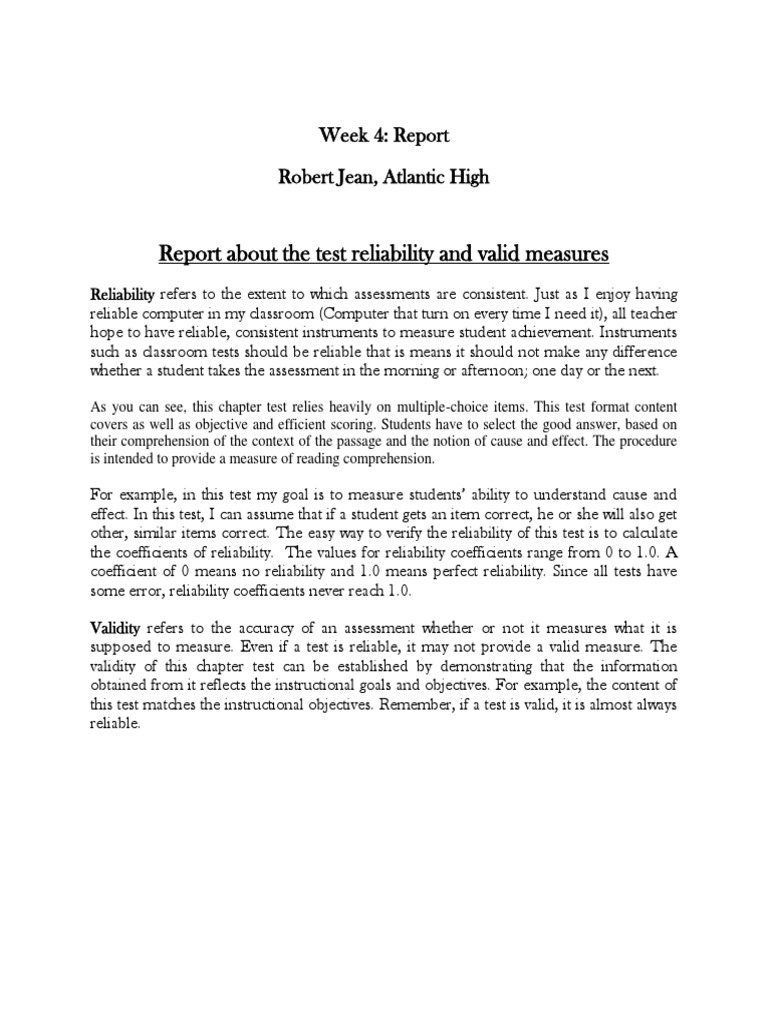 Week 4: Report

Robert Jean, Atlantic High

Report about the test reliability and valid measures

Reliability refers to the extent to which assessments are consistent. Just as I enjoy having reliable computer in my classroom (Computer that turn on every time I need it), all teacher hope to have reliable, consistent instruments to measure student achievement. Instruments such as classroom tests should be reliable that is means it should not make any difference whether a student takes the assessment in the morning or afternoon; one day or the next.

As you can see, this chapter test relies heavily on multiple-choice items. This test format content covers as well as objective and efficient scoring. Students have to select the good answer, based on their comprehension of the context of the passage and the notion of cause and effect. The procedure is intended to provide a measure of reading comprehension.

For example, in this test my goal is to measure students' ability to understand cause and effect. In this test, I can assume that if a student gets an item correct, he or she will also get other, similar items correct. The easy way to verify the reliability of this test is to calculate the coefficients of reliability. The values for reliability coefficients range from 0 to 1.0. A coefficient of 0 means no reliability and 1.0 means perfect reliability. Since all tests have some error, reliability coefficients never reach 1.0.

Validity refers to the accuracy of an assessment whether or not it measures what it is supposed to measure. Even if a test is reliable, it may not provide a valid measure. The validity of this chapter test can be established by demonstrating that the information obtained from it reflects the instructional goals and objectives. For example, the content of this test matches the instructional objectives. Remember, if a test is valid, it is almost always reliable.